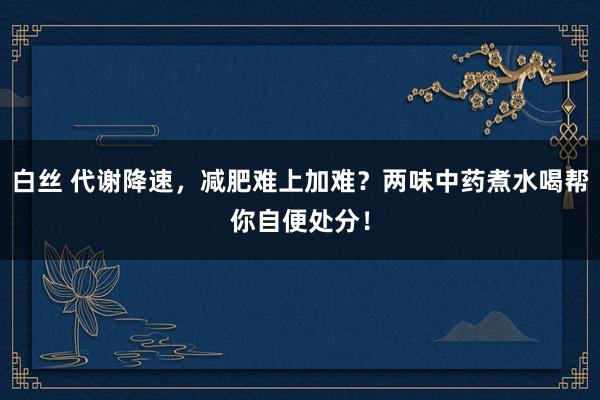 白丝 代谢降速，减肥难上加难？两味中药煮水喝帮你自便处分！